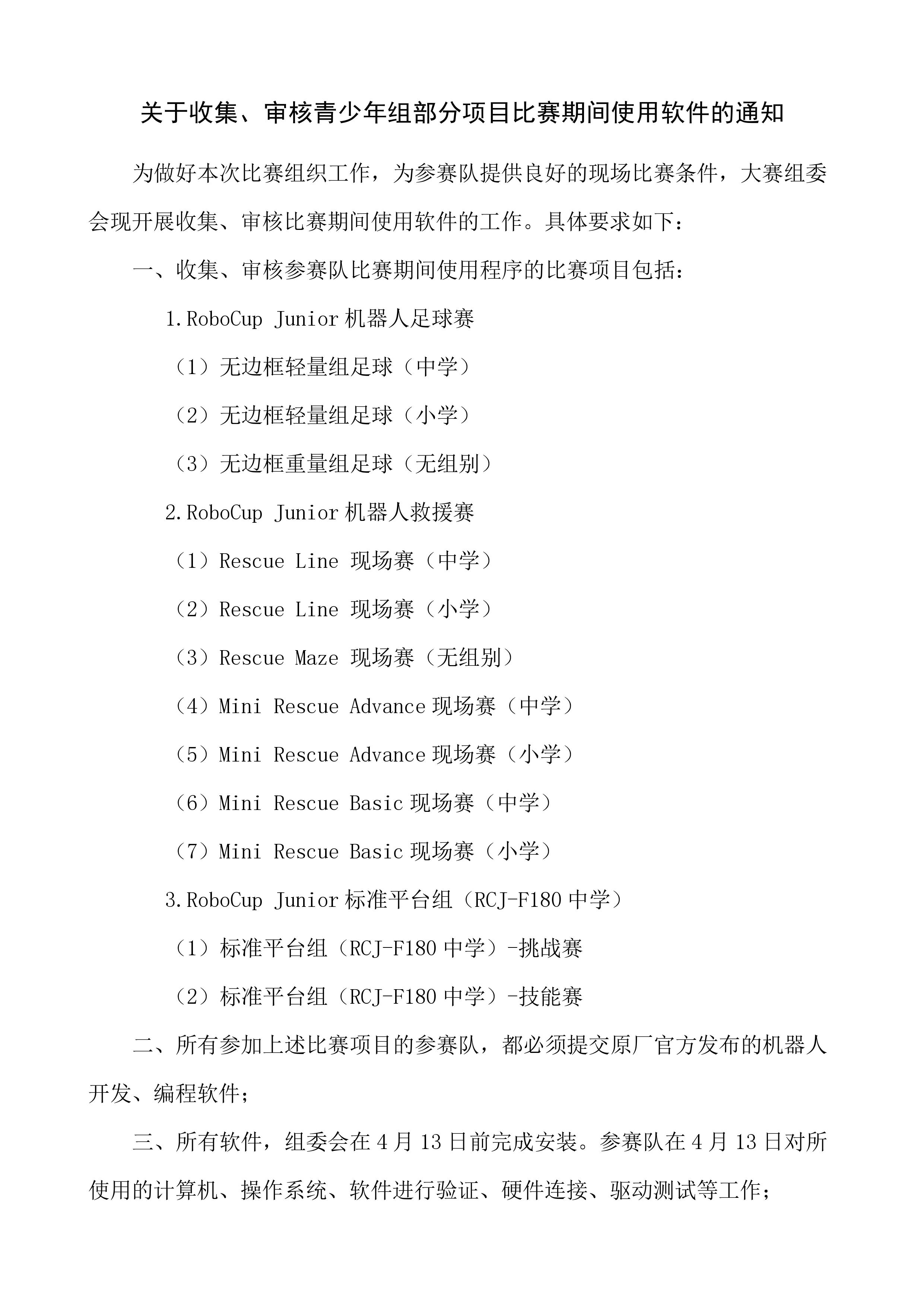 关于收集、审核青少年组部分项目比赛期间使用软件的通知

为做好本次比赛组织工作，为参赛队提供良好的现场比赛条件，大赛组委会现开展收集、审核比赛期间使用软件的工作。具体要求如下：

一、收集、审核参赛队比赛期间使用程序的比赛项目包括：

1.RoboCup Junior 机器人足球赛

（1）无边框轻量组足球（中学）

（2）无边框轻量组足球（小学）

（3）无边框重量组足球（无组别）

2.RoboCup Junior 机器人救援赛

（1）Rescue Line 现场赛（中学）

（2）Rescue Line 现场赛（小学）

（3）Rescue Maze 现场赛（无组别）

（4）Mini Rescue Advance 现场赛（中学）

（5）Mini Rescue Advance 现场赛（小学）

（6）Mini Rescue Basic 现场赛（中学）

（7）Mini Rescue Basic 现场赛（小学）

3.RoboCup Junior 标准平台组（RCJ-F180 中学）

（1）标准平台组（RCJ-F180 中学）-挑战赛

（2）标准平台组（RCJ-F180 中学）-技能赛

二、所有参加上述比赛项目的参赛队，都必须提交原厂官方发布的机器人开发、编程软件；

三、所有软件，组委会在 4 月 13 日前完成安装。参赛队在 4 月 13 日对所使用的计算机、操作系统、软件进行验证、硬件连接、驱动测试等工作；